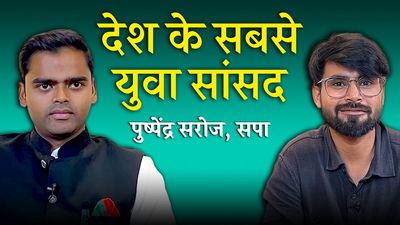 देश के सबसे
युवा सांसद

पुष्पेंद्र सरोज, सपा